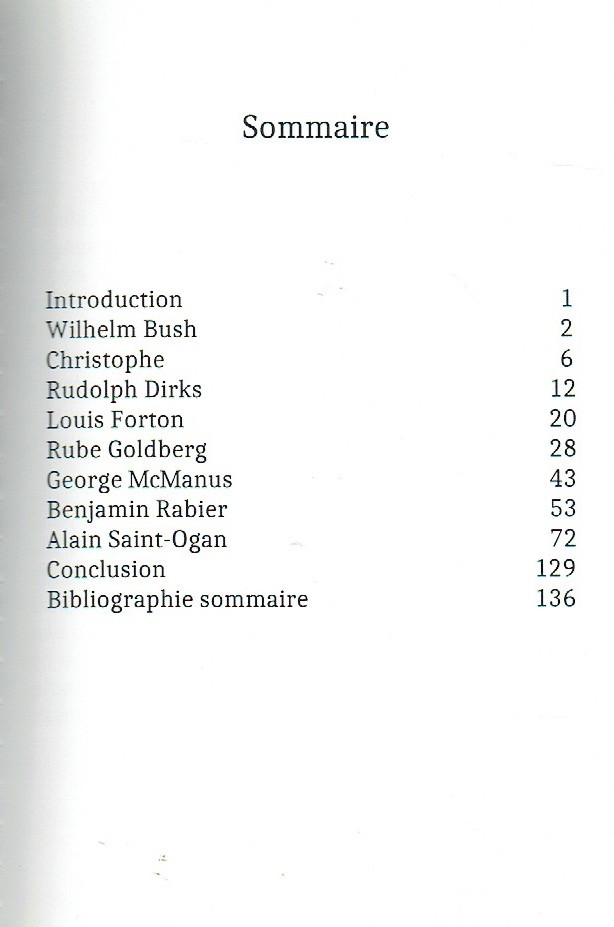 Sommaire

| | |
|---|---|
| Introduction | 1 |
| Wilhelm Bush | 2 |
| Christophe | 6 |
| Rudolph Dirks | 12 |
| Louis Forton | 20 |
| Rube Goldberg | 28 |
| George McManus | 43 |
| Benjamin Rabier | 53 |
| Alain Saint-Ogan | 72 |
| Conclusion | 129 |
| Bibliographie sommaire | 136 |